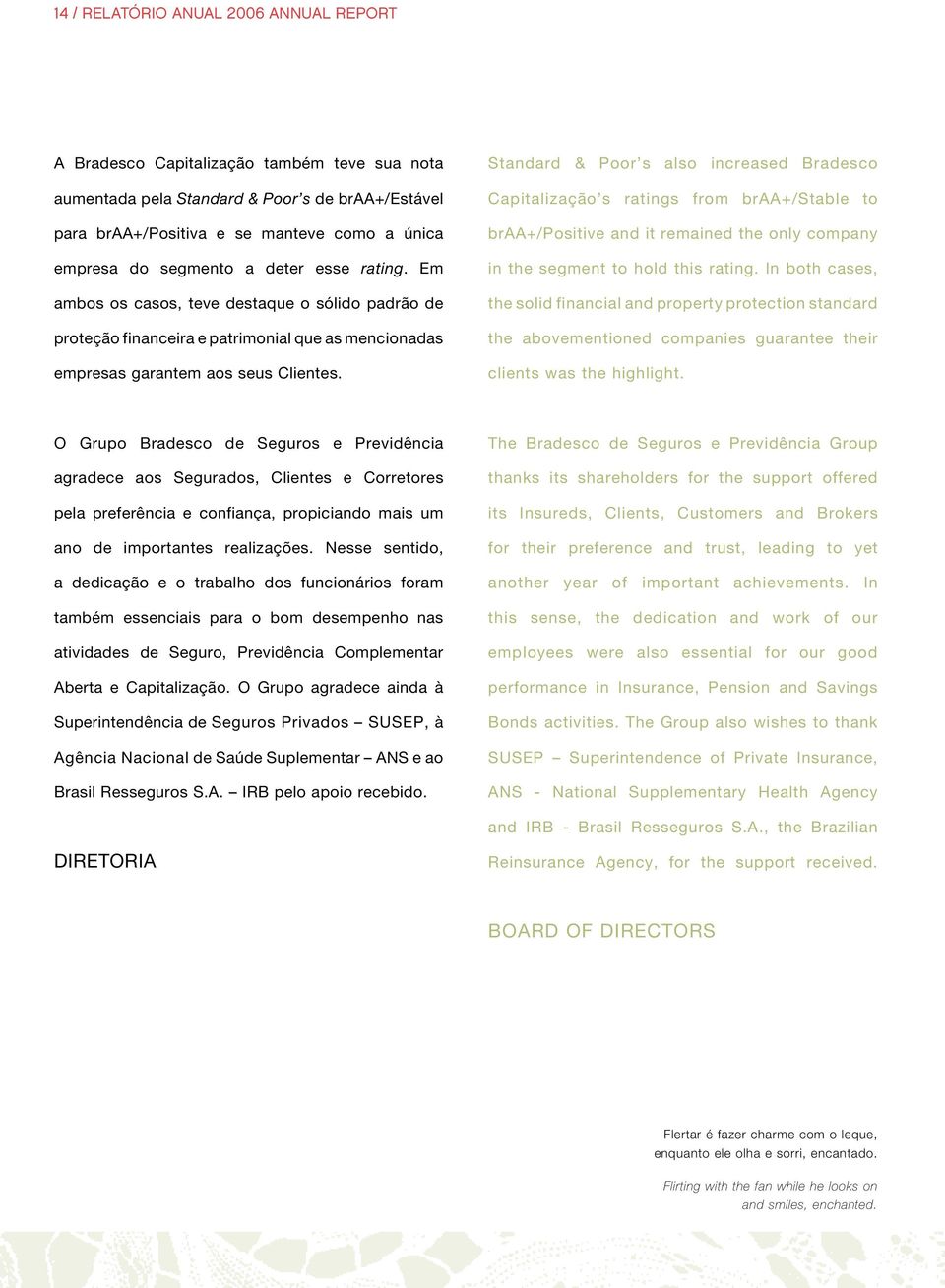 14 / RELATÓRIO ANUAL 2006 ANNUAL REPORT

A Bradesco Capitalização também teve sua nota aumentada pela Standard & Poor's de brAA+/Estável para brAA+/Positiva e se manteve como a única empresa do segmento a deter esse rating. Em ambos os casos, teve destaque o sólido padrão de proteção financeira e patrimonial que as mencionadas empresas garantem aos seus Clientes.

O Grupo Bradesco de Seguros e Previdência agradece aos Segurados, Clientes e Corretores pela preferência e confiança, propiciando mais um ano de importantes realizações. Nesse sentido, a dedicação e o trabalho dos funcionários foram também essenciais para o bom desempenho nas atividades de Seguro, Previdência Complementar Aberta e Capitalização. O Grupo agradece ainda à Superintendência de Seguros Privados – SUSEP, à Agência Nacional de Saúde Suplementar – ANS e ao Brasil Resseguros S.A. – IRB pelo apoio recebido.

DIRETORIA

Standard & Poor's also increased Bradesco Capitalização's ratings from brAA+/Stable to brAA+/Positive and it remained the only company in the segment to hold this rating. In both cases, the solid financial and property protection standard the abovementioned companies guarantee their clients was the highlight.

The Bradesco de Seguros e Previdência Group thanks its shareholders for the support offered its Insureds, Clients, Customers and Brokers for their preference and trust, leading to yet another year of important achievements. In this sense, the dedication and work of our employees were also essential for our good performance in Insurance, Pension and Savings Bonds activities. The Group also wishes to thank SUSEP – Superintendence of Private Insurance, ANS - National Supplementary Health Agency and IRB - Brasil Resseguros S.A., the Brazilian Reinsurance Agency, for the support received.

BOARD OF DIRECTORS

Flertar é fazer charme com o leque, enquanto ele olha e sorri, encantado.

Flirting with the fan while he looks on and smiles, enchanted.